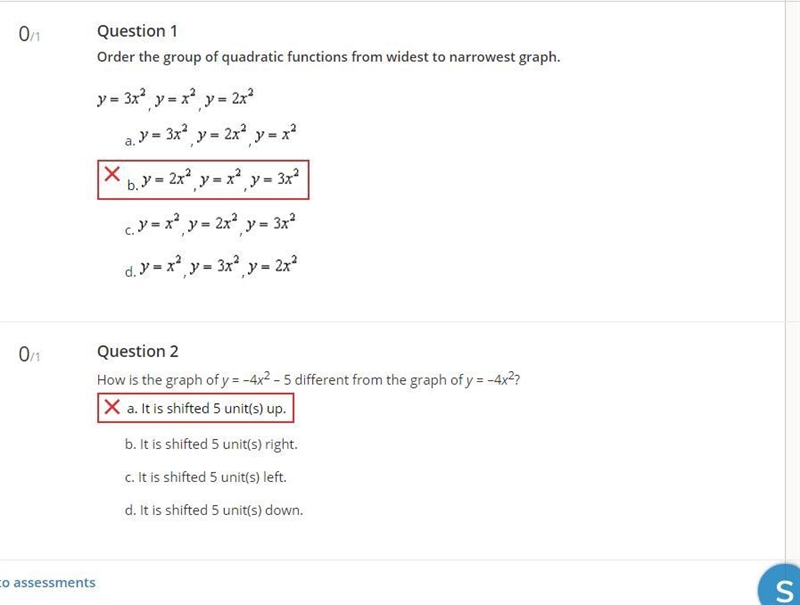 0/1

Question 1

Order the group of quadratic functions from widest to narrowest graph.

$y = 3x^2$, $y = x^2$, $y = 2x^2$

a. $y = 3x^2$, $y = 2x^2$, $y = x^2$

b. $y = 2x^2$, $y = x^2$, $y = 3x^2$

c. $y = x^2$, $y = 2x^2$, $y = 3x^2$

d. $y = x^2$, $y = 3x^2$, $y = 2x^2$

0/1

Question 2

How is the graph of $y = -4x^2 - 5$ different from the graph of $y = -4x^2$?

a. It is shifted 5 unit(s) up.

b. It is shifted 5 unit(s) right.

c. It is shifted 5 unit(s) left.

d. It is shifted 5 unit(s) down.

o assessments

S